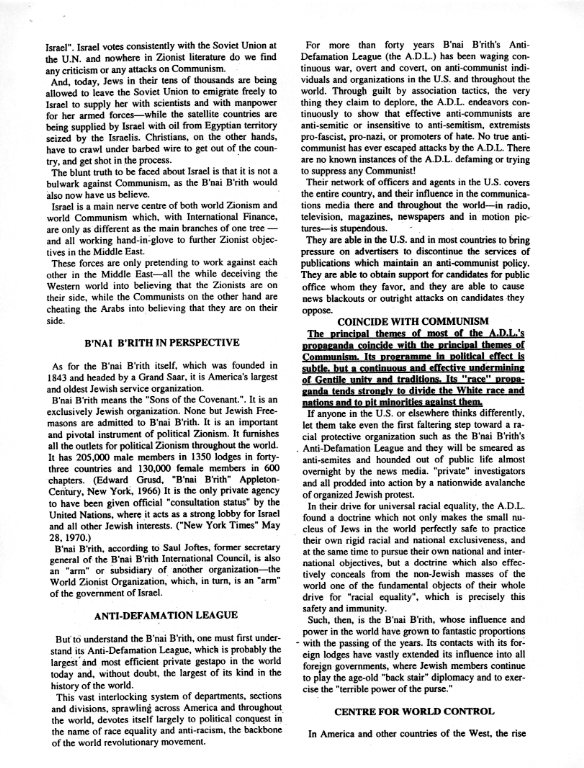 Israel". Israel votes consistently with the Soviet Union at the U.N. and nowhere in Zionist literature do we find any criticism or any attacks on Communism.

And, today, Jews in their tens of thousands are being allowed to leave the Soviet Union to emigrate freely to Israel to supply her with scientists and with manpower for her armed forces—while the satellite countries are being supplied by Israel with oil from Egyptian territory seized by the Israelis. Christians, on the other hands, have to crawl under barbed wire to get out of the country, and get shot in the process.

The blunt truth to be faced about Israel is that it is not a bulwark against Communism, as the B'nai B'rith would also now have us believe.

Israel is a main nerve centre of both world Zionism and world Communism which, with International Finance, are only as different as the main branches of one tree — and all working hand-in-glove to further Zionist objectives in the Middle East.

These forces are only pretending to work against each other in the Middle East—all the while deceiving the Western world into believing that the Zionists are on their side, while the Communists on the other hand are cheating the Arabs into believing that they are on their side.

B'NAI B'RITH IN PERSPECTIVE

As for the B'nai B'rith itself, which was founded in 1843 and headed by a Grand Saar, it is America's largest and oldest Jewish service organization.

B'nai B'rith means the "Sons of the Covenant.". It is an exclusively Jewish organization. None but Jewish Freemasons are admitted to B'nai B'rith. It is an important and pivotal instrument of political Zionism. It furnishes all the outlets for political Zionism throughout the world. It has 205,000 male members in 1350 lodges in forty-three countries and 130,000 female members in 600 chapters. (Edward Grusd, "B'nai B'rith" Appleton-Century, New York, 1966) It is the only private agency to have been given official "consultation status" by the United Nations, where it acts as a strong lobby for Israel and all other Jewish interests. ("New York Times" May 28, 1970.)

B'nai B'rith, according to Saul Joftes, former secretary general of the B'nai B'rith International Council, is also an "arm" or subsidiary of another organization—the World Zionist Organization, which, in turn, is an "arm" of the government of Israel.

ANTI-DEFAMATION LEAGUE

But to understand the B'nai B'rith, one must first understand its Anti-Defamation League, which is probably the largest and most efficient private gestapo in the world today and, without doubt, the largest of its kind in the history of the world.

This vast interlocking system of departments, sections and divisions, sprawling across America and throughout the world, devotes itself largely to political conquest in the name of race equality and anti-racism, the backbone of the world revolutionary movement.

For more than forty years B'nai B'rith's Anti-Defamation League (the A.D.L.) has been waging continuous war, overt and covert, on anti-communist individuals and organizations in the U.S. and throughout the world. Through guilt by association tactics, the very thing they claim to deplore, the A.D.L. endeavors continuously to show that effective anti-communists are anti-semitic or insensitive to anti-semitism, extremists pro-fascist, pro-nazi, or promoters of hate. No true anti-communist has ever escaped attacks by the A.D.L. There are no known instances of the A.D.L. defaming or trying to suppress any Communist!

Their network of officers and agents in the U.S. covers the entire country, and their influence in the communications media there and throughout the world—in radio, television, magazines, newspapers and in motion pictures—is stupendous.

They are able in the U.S. and in most countries to bring pressure on advertisers to discontinue the services of publications which maintain an anti-communist policy. They are able to obtain support for candidates for public office whom they favor, and they are able to cause news blackouts or outright attacks on candidates they oppose.

COINCIDE WITH COMMUNISM

The principal themes of most of the A.D.L.'s propaganda coincide with the principal themes of Communism. Its programme in political effect is subtle, but a continuous and effective undermining of Gentile unity and traditions. Its "race" propaganda tends strongly to divide the White race and nations and to pit minorities against them.

If anyone in the U.S. or elsewhere thinks differently, let them take even the first faltering step toward a racial protective organization such as the B'nai B'rith's Anti-Defamation League and they will be smeared as anti-semites and hounded out of public life almost overnight by the news media. "private" investigators and all prodded into action by a nationwide avalanche of organized Jewish protest.

In their drive for universal racial equality, the A.D.L. found a doctrine which not only makes the small nucleus of Jews in the world perfectly safe to practice their own rigid racial and national exclusiveness, and at the same time to pursue their own national and international objectives, but a doctrine which also effectively conceals from the non-Jewish masses of the world one of the fundamental objects of their whole drive for "racial equality", which is precisely this safety and immunity.

Such, then, is the B'nai B'rith, whose influence and power in the world have grown to fantastic proportions with the passing of the years. Its contacts with its foreign lodges have vastly extended its influence into all foreign governments, where Jewish members continue to play the age-old "back stair" diplomacy and to exercise the "terrible power of the purse."

CENTRE FOR WORLD CONTROL

In America and other countries of the West, the rise